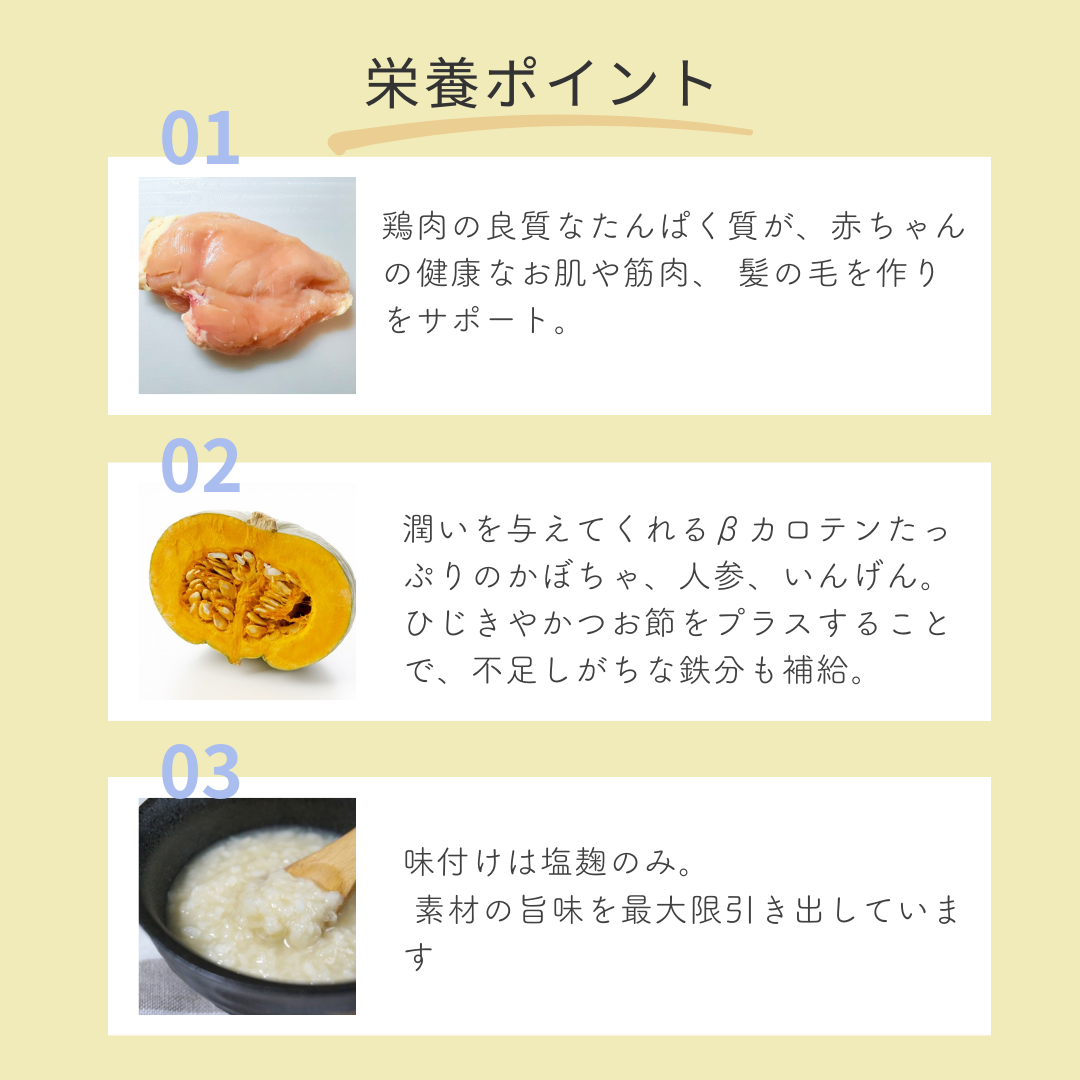 栄養ポイント

01

鶏肉の良質なたんぱく質が、赤ちゃんの健康なお肌や筋肉、 髪の毛を作りをサポート。

02

潤いを与えてくれるβカロテンたっぷりのかぼちゃ、人参、いんげん。ひじきやかつお節をプラスすることで、不足しがちな鉄分も補給。

03

味付けは塩麹のみ。
 素材の旨味を最大限引き出しています